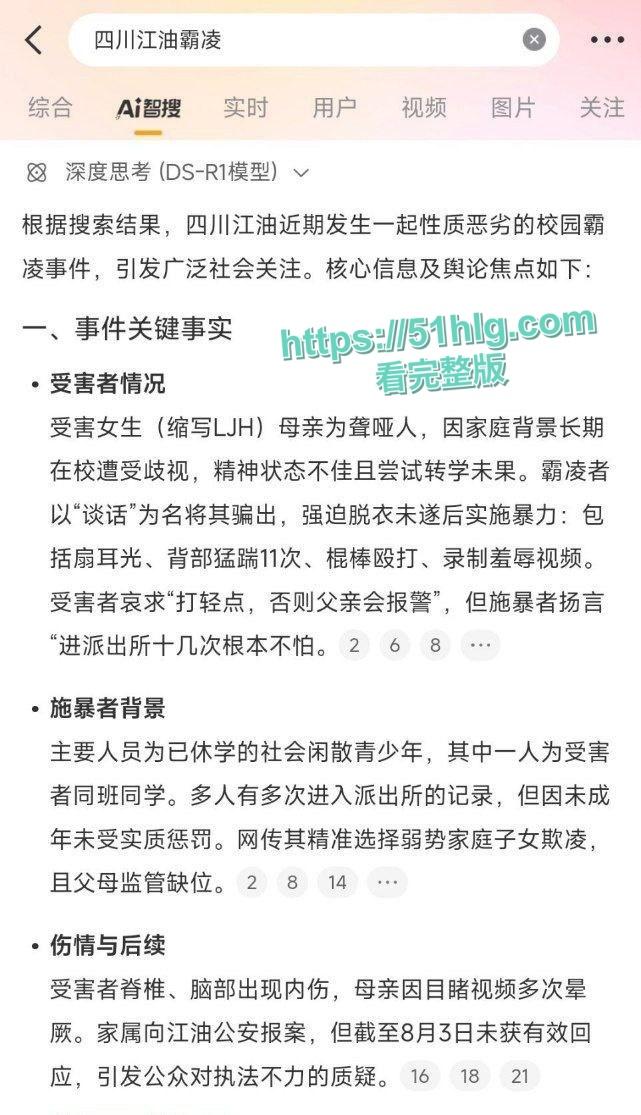 四川江油霸凌

综合 Ai智搜 实时 用户 视频 图片 关注

深度思考 (DS-R1模型)

根据搜索结果，四川江油近期发生一起性质恶劣的校园霸凌事件，引发广泛社会关注。核心信息及舆论焦点如下：

一、事件关键事实

https://51hlg.com
看完整版

• 受害者情况
受害女生（缩写LJH）母亲为聋哑人，因家庭背景长期在校遭受歧视，精神状态不佳且尝试转学未果。霸凌者以“谈话”为名将其骗出，强迫脱衣未遂后实施暴力：包括扇耳光、背部猛踹11次、棍棒殴打、录制羞辱视频。受害者哀求“打轻点，否则父亲会报警”，但施暴者扬言“进派出所十几次根本不怕。 2 6 8 ···

• 施暴者背景
主要人员为已休学的社会闲散青少年，其中一人为受害者同班同学。多人有多次进入派出所的记录，但因未成年未受实质惩罚。网传其精准选择弱势家庭子女欺凌，且父母监管缺位。 2 8 14 ···

• 伤情与后续
受害者脊椎、脑部出现内伤，母亲因目睹视频多次晕厥。家属向江油公安报案，但截至8月3日未获有效回应，引发公众对执法不力的质疑。 16 18 21